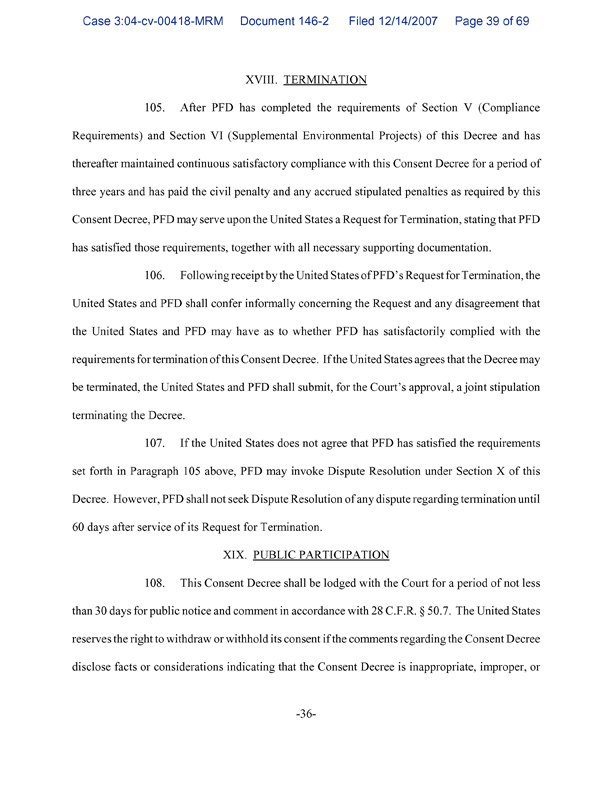 Case 3:04-cv-00418-MRM Document 146-2 Filed 12/14/2007 Page 39 of 69

XVIII. TERMINATION

105. After PFD has completed the requirements of Section V (Compliance Requirements) and Section VI (Supplemental Environmental Projects) of this Decree and has thereafter maintained continuous satisfactory compliance with this Consent Decree for a period of three years and has paid the civil penalty and any accrued stipulated penalties as required by this Consent Decree, PFD may serve upon the United States a Request for Termination, stating that PFD has satisfied those requirements, together with all necessary supporting documentation.

106. Following receipt by the United States of PFD's Request for Termination, the United States and PFD shall confer informally concerning the Request and any disagreement that the United States and PFD may have as to whether PFD has satisfactorily complied with the requirements for termination of this Consent Decree. If the United States agrees that the Decree may be terminated, the United States and PFD shall submit, for the Court's approval, a joint stipulation terminating the Decree.

107. If the United States does not agree that PFD has satisfied the requirements set forth in Paragraph 105 above, PFD may invoke Dispute Resolution under Section X of this Decree. However, PFD shall not seek Dispute Resolution of any dispute regarding termination until 60 days after service of its Request for Termination.

XIX. PUBLIC PARTICIPATION

108. This Consent Decree shall be lodged with the Court for a period of not less than 30 days for public notice and comment in accordance with 28 C.F.R. § 50.7. The United States reserves the right to withdraw or withhold its consent if the comments regarding the Consent Decree disclose facts or considerations indicating that the Consent Decree is inappropriate, improper, or

-36-